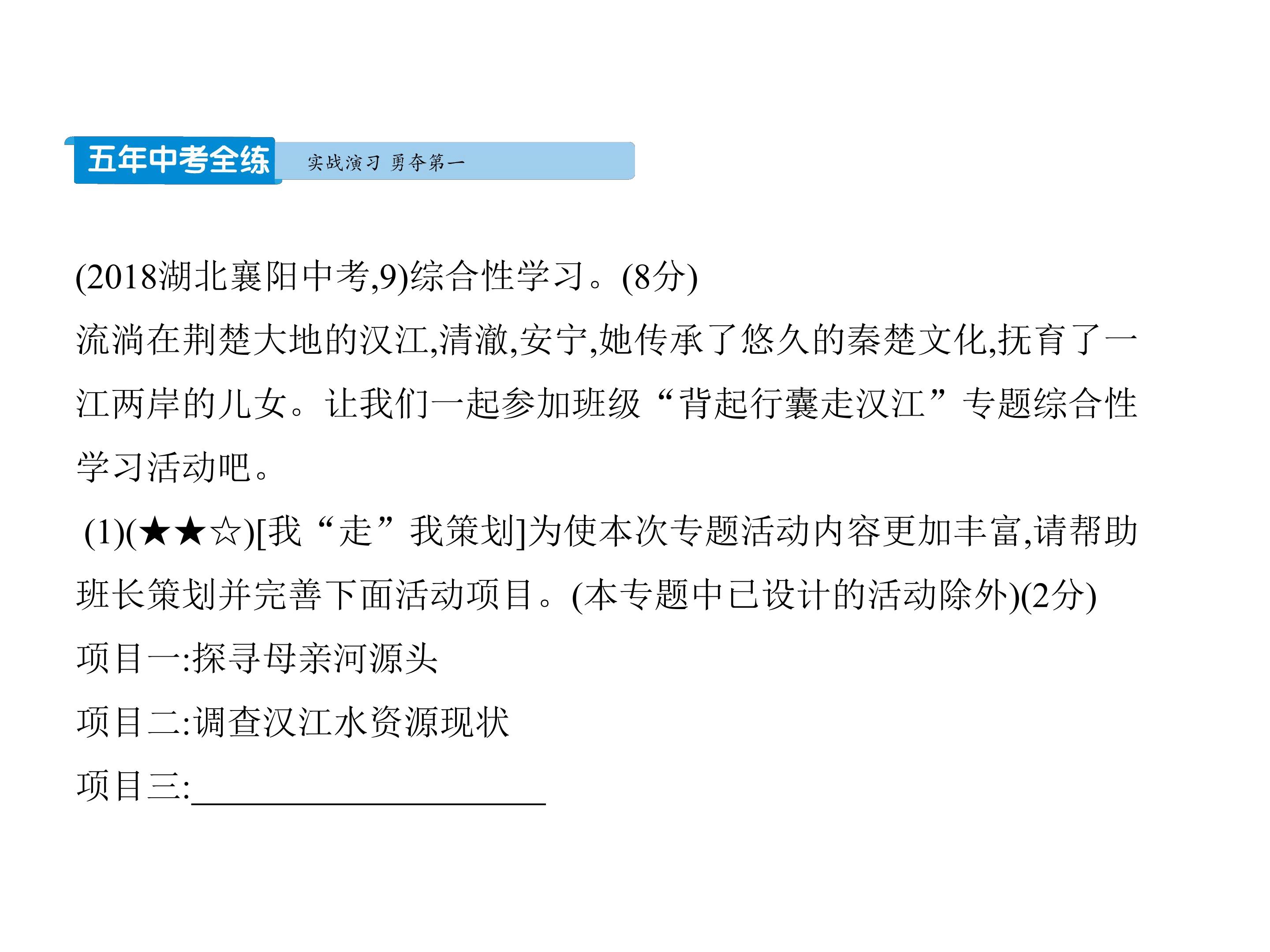 五年中考全练 实战演习 勇夺第一

(2018湖北襄阳中考,9)综合性学习。(8分)

流淌在荆楚大地的汉江,清澈,安宁,她传承了悠久的秦楚文化,抚育了一江两岸的儿女。让我们一起参加班级“背起行囊走汉江”专题综合性学习活动吧。

(1)(★★☆)[我“走”我策划]为使本次专题活动内容更加丰富,请帮助班长策划并完善下面活动项目。(本专题中已设计的活动除外)(2分)

项目一:探寻母亲河源头

项目二:调查汉江水资源现状

项目三:____